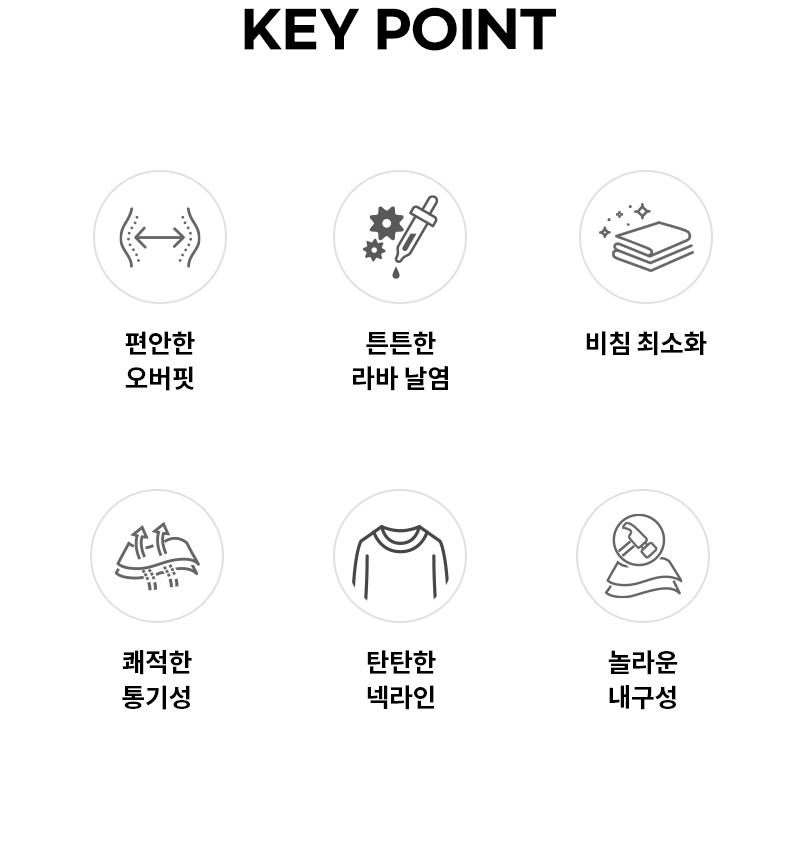 KEY POINT

편안한
오버핏

튼튼한
라바 날염

비침 최소화

쾌적한
통기성

탄탄한
넥라인

놀라운
내구성